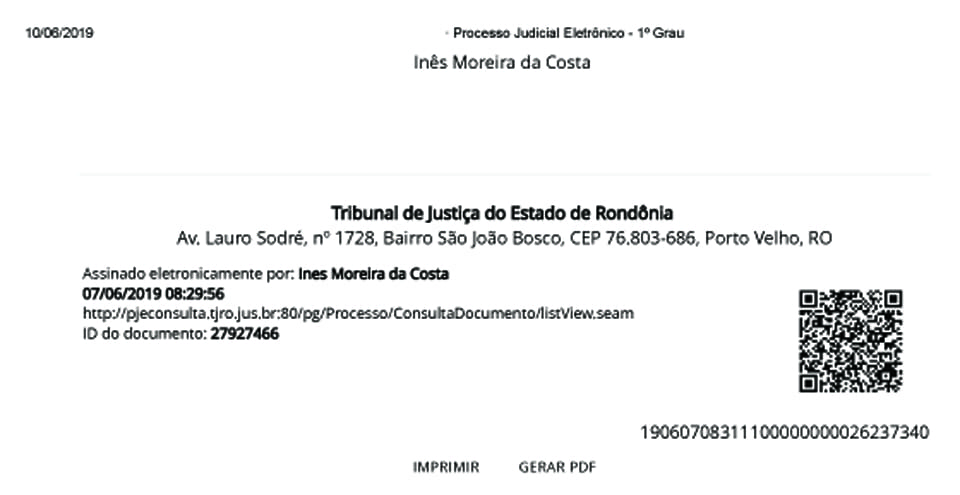 10/06/2019

· Processo Judicial Eletrônico - 1º Grau

Inês Moreira da Costa

Tribunal de Justiça do Estado de Rondônia
Av. Lauro Sodré, nº 1728, Bairro São João Bosco, CEP 76.803-686, Porto Velho, RO

Assinado eletronicamente por: Ines Moreira da Costa
07/06/2019 08:29:56
http://pjeconsulta.tjro.jus.br:80/pg/Processo/ConsultaDocumento/listView.seam
ID do documento: 27927466

19060708311100000000026237340

IMPRIMIR    GERAR PDF